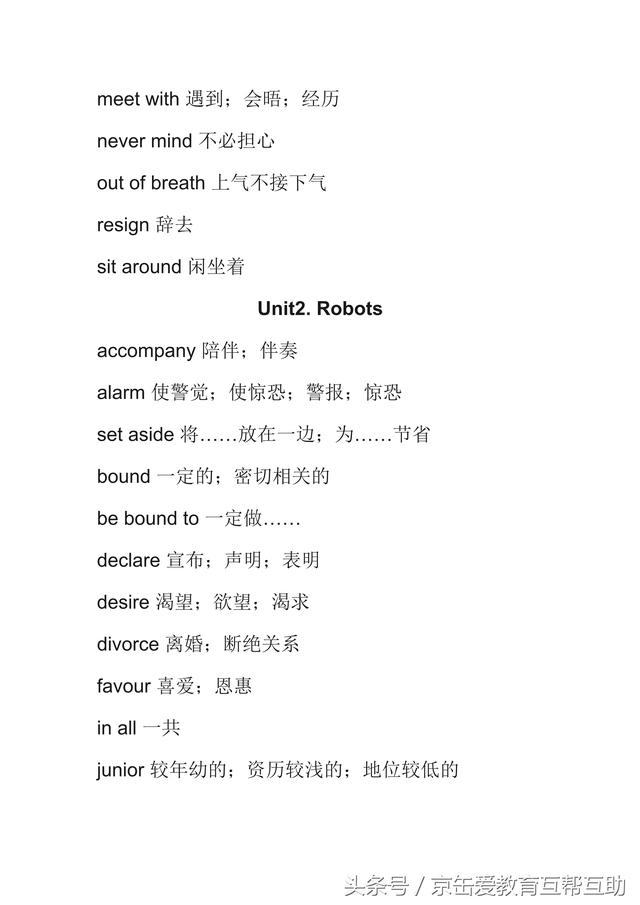 meet with 遇到；会晤；经历

never mind 不必担心

out of breath 上气不接下气

resign 辞去

sit around 闲坐着

Unit2. Robots

accompany 陪伴；伴奏

alarm 使警觉；使惊恐；警报；惊恐

set aside 将……放在一边；为……节省

bound 一定的；密切相关的

be bound to 一定做……

declare 宣布；声明；表明

desire 渴望；欲望；渴求

divorce 离婚；断绝关系

favour 喜爱；恩惠

in all 一共

junior 较年幼的；资历较浅的；地位较低的

头条号 / 京缶爱教育互帮互助